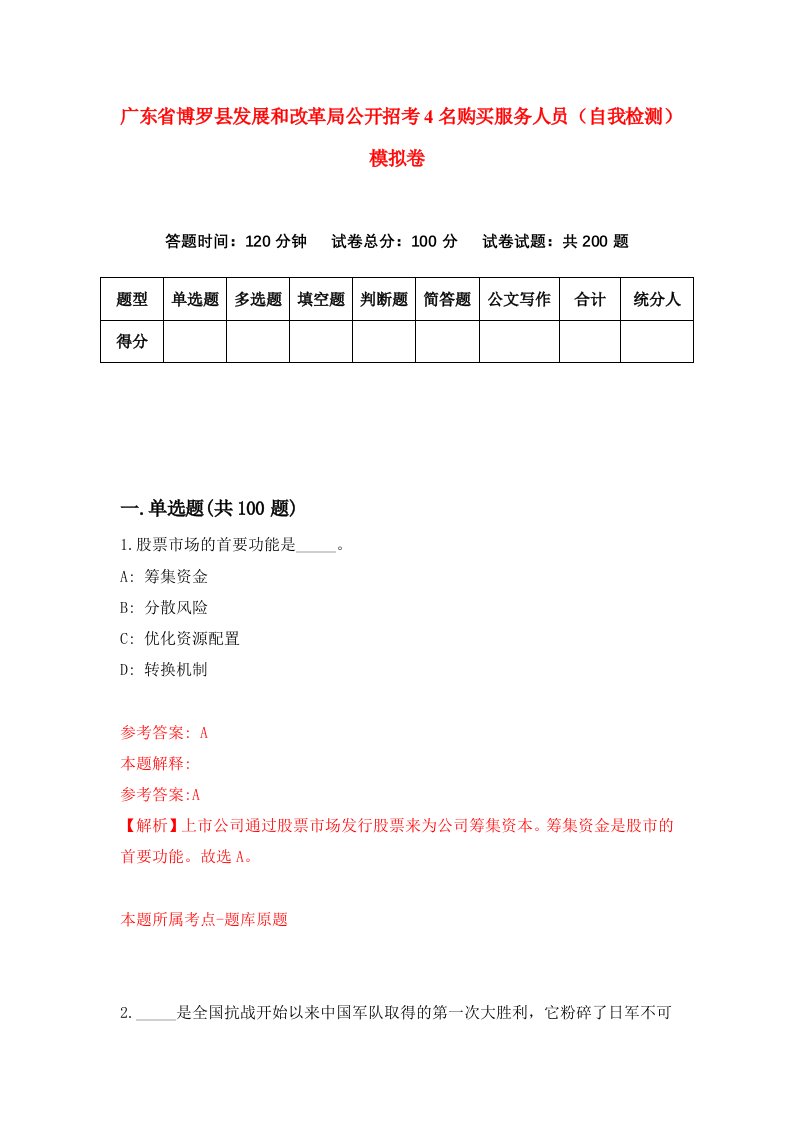 广东省博罗县发展和改革局公开招考4名购买服务人员（自我检测）模拟卷

答题时间：120分钟　　试卷总分：100分　　试卷试题：共200题

| 题型 | 单选题 | 多选题 | 填空题 | 判断题 | 简答题 | 公文写作 | 合计 | 统分人 |
|---|---|---|---|---|---|---|---|---|
| 得分 | | | | | | | | |

一.单选题(共100题)

1.股票市场的首要功能是_____。

A: 筹集资金

B: 分散风险

C: 优化资源配置

D: 转换机制

参考答案: A

本题解释:

参考答案:A

【解析】上市公司通过股票市场发行股票来为公司筹集资本。筹集资金是股市的首要功能。故选A。

本题所属考点-题库原题

2._____是全国抗战开始以来中国军队取得的第一次大胜利，它粉碎了日军不可